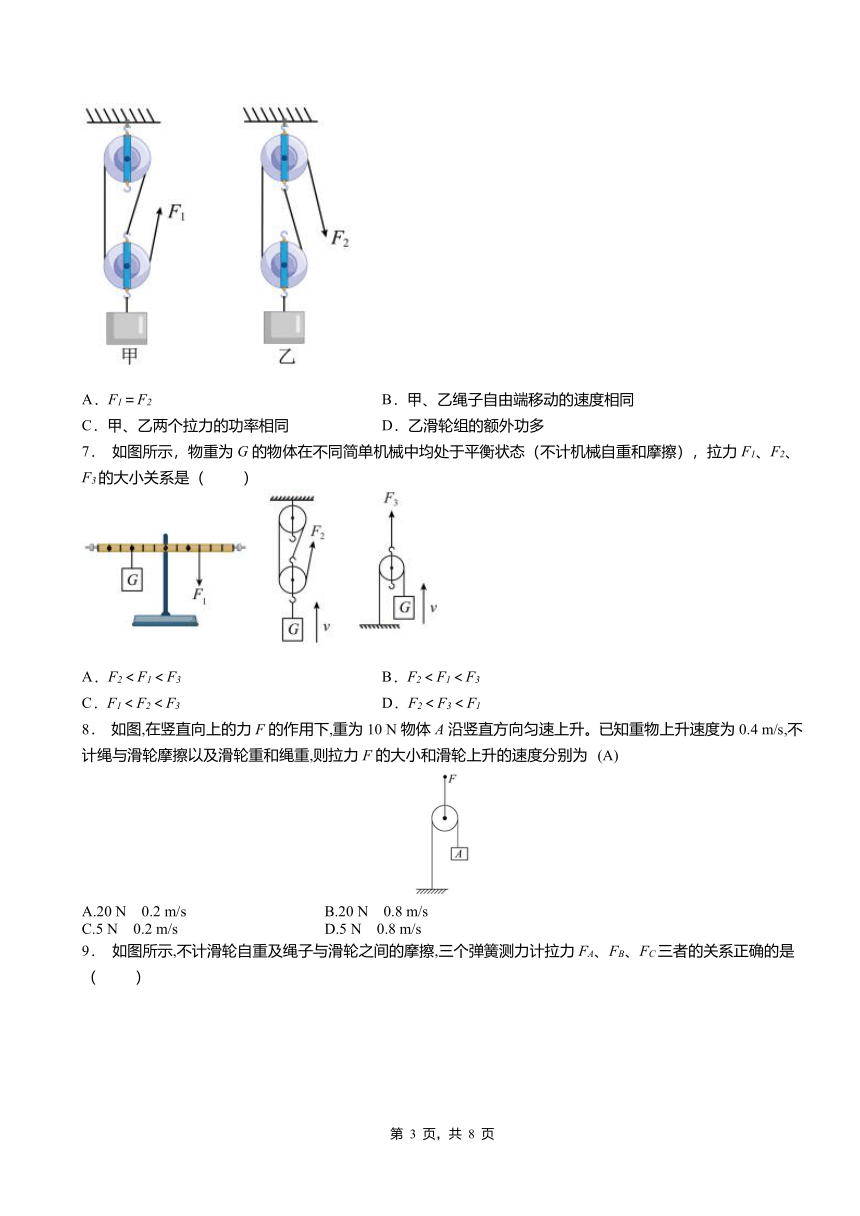 $F_1$

$F_2$

甲

乙

A．$F_1 = F_2$

B．甲、乙绳子自由端移动的速度相同

C．甲、乙两个拉力的功率相同

D．乙滑轮组的额外功多

7． 如图所示，物重为 $G$ 的物体在不同简单机械中均处于平衡状态（不计机械自重和摩擦），拉力 $F_1$、$F_2$、$F_3$ 的大小关系是（　　）

$G$

$F_1$

$F_2$

$G$

$v$

$F_3$

$G$

$v$

A．$F_2 < F_1 < F_3$

B．$F_2 < F_1 < F_3$

C．$F_1 < F_2 < F_3$

D．$F_2 < F_3 < F_1$

8． 如图,在竖直向上的力 $F$ 的作用下,重为 10 N 物体 $A$ 沿竖直方向匀速上升。已知重物上升速度为 0.4 m/s,不计绳与滑轮摩擦以及滑轮重和绳重,则拉力 $F$ 的大小和滑轮上升的速度分别为 (A)

$F$

$A$

A.20 N　0.2 m/s

B.20 N　0.8 m/s

C.5 N　0.2 m/s

D.5 N　0.8 m/s

9． 如图所示,不计滑轮自重及绳子与滑轮之间的摩擦,三个弹簧测力计拉力 $F_A$、$F_B$、$F_C$ 三者的关系正确的是（　　）

第 3 页，共 8 页